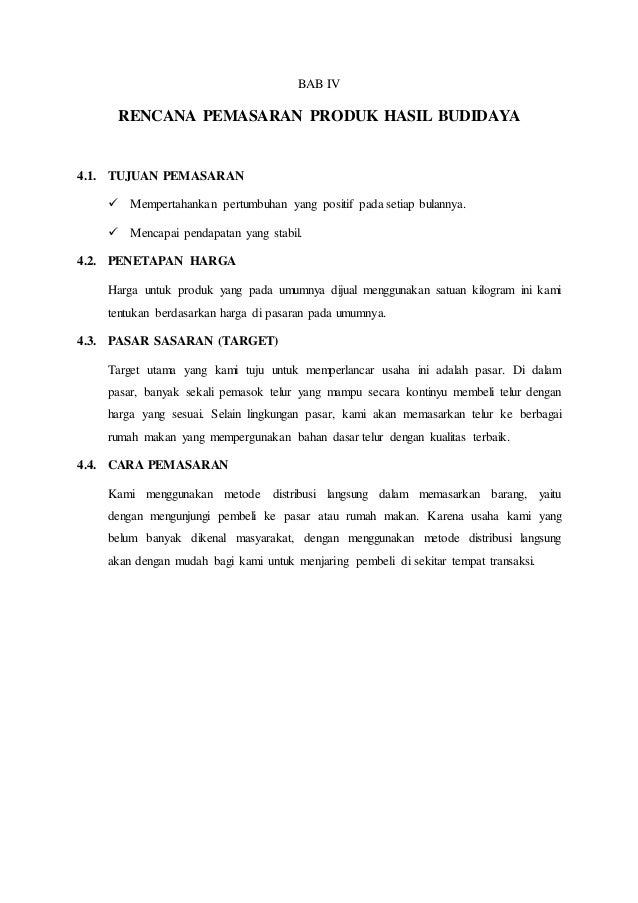 BAB IV

RENCANA PEMASARAN PRODUK HASIL BUDIDAYA

4.1. TUJUAN PEMASARAN

✓ Mempertahankan pertumbuhan yang positif pada setiap bulannya.

✓ Mencapai pendapatan yang stabil.

4.2. PENETAPAN HARGA

Harga untuk produk yang pada umumnya dijual menggunakan satuan kilogram ini kami tentukan berdasarkan harga di pasaran pada umumnya.

4.3. PASAR SASARAN (TARGET)

Target utama yang kami tuju untuk memperlancar usaha ini adalah pasar. Di dalam pasar, banyak sekali pemasok telur yang mampu secara kontinyu membeli telur dengan harga yang sesuai. Selain lingkungan pasar, kami akan memasarkan telur ke berbagai rumah makan yang mempergunakan bahan dasar telur dengan kualitas terbaik.

4.4. CARA PEMASARAN

Kami menggunakan metode distribusi langsung dalam memasarkan barang, yaitu dengan mengunjungi pembeli ke pasar atau rumah makan. Karena usaha kami yang belum banyak dikenal masyarakat, dengan menggunakan metode distribusi langsung akan dengan mudah bagi kami untuk menjaring pembeli di sekitar tempat transaksi.